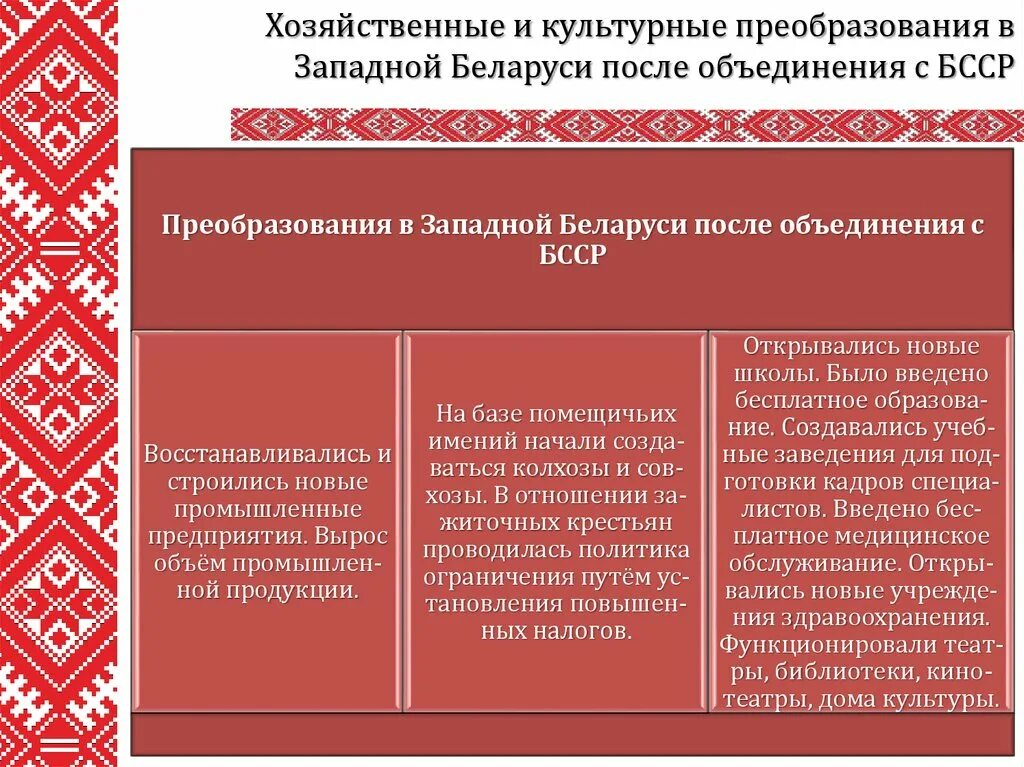 Хозяйственные и культурные преобразования в Западной Беларуси после объединения с БССР

Преобразования в Западной Беларуси после объединения с БССР

Восстанавливались и строились новые промышленные предприятия. Вырос объём промышленной продукции.

На базе помещичьих имений начали создаваться колхозы и совхозы. В отношении зажиточных крестьян проводилась политика ограничения путём установления повышенных налогов.

Открывались новые школы. Было введено бесплатное образование. Создавались учебные заведения для подготовки кадров специалистов. Введено бесплатное медицинское обслуживание. Открывались новые учреждения здравоохранения. Функционировали театры, библиотеки, кинотеатры, дома культуры.